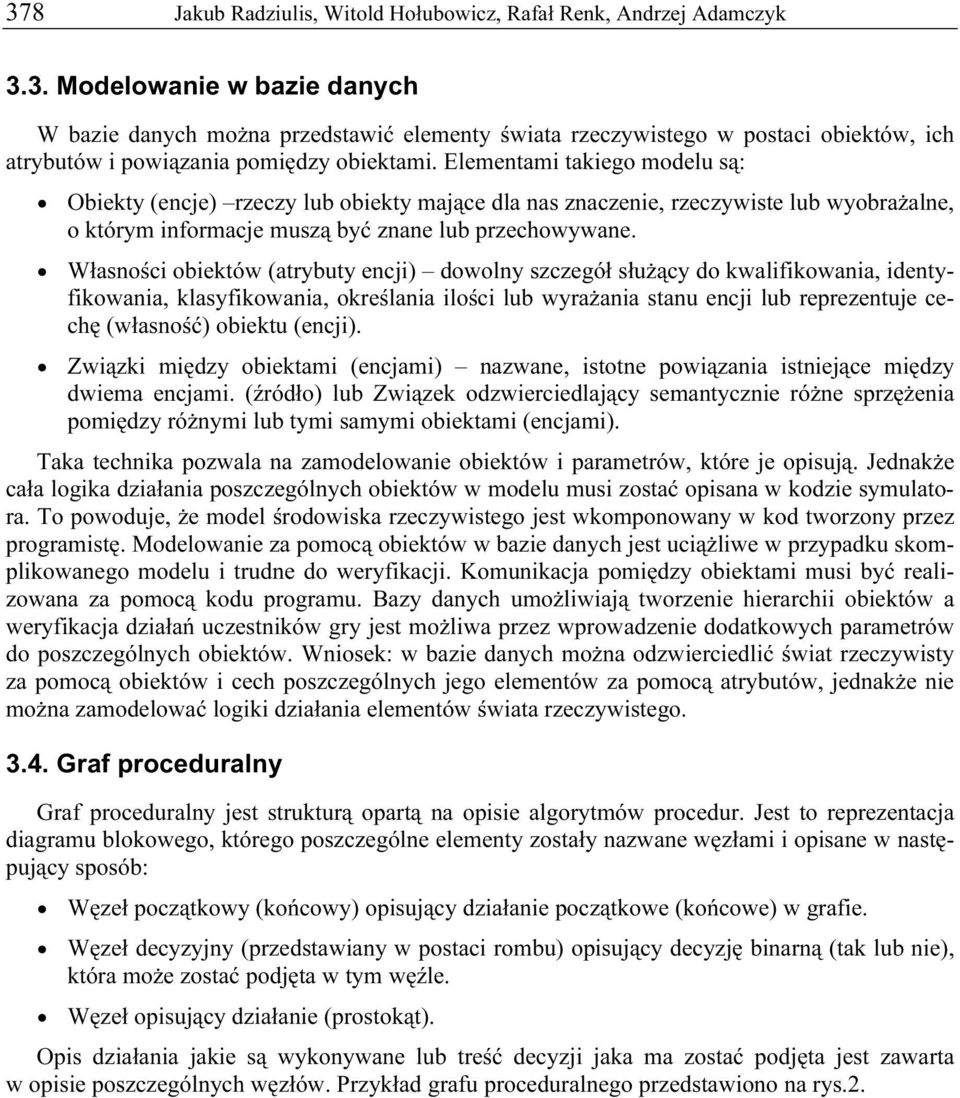 378 Jakub Radziulis, Witold Hołubowicz, Rafał Renk, Andrzej Adamczyk

3.3. Modelowanie w bazie danych

W bazie danych można przedstawić elementy świata rzeczywistego w postaci obiektów, ich atrybutów i powiązania pomiędzy obiektami. Elementami takiego modelu są:

• Obiekty (encje) –rzeczy lub obiekty mające dla nas znaczenie, rzeczywiste lub wyobrażalne, o którym informacje muszą być znane lub przechowywane.

• Własności obiektów (atrybuty encji) – dowolny szczegół służący do kwalifikowania, identyfikowania, klasyfikowania, określania ilości lub wyrażania stanu encji lub reprezentuje cechę (własność) obiektu (encji).

• Związki między obiektami (encjami) – nazwane, istotne powiązania istniejące między dwiema encjami. (źródło) lub Związek odzwierciedlający semantycznie różne sprzężenia pomiędzy różnymi lub tymi samymi obiektami (encjami).

Taka technika pozwala na zamodelowanie obiektów i parametrów, które je opisują. Jednakże cała logika działania poszczególnych obiektów w modelu musi zostać opisana w kodzie symulatora. To powoduje, że model środowiska rzeczywistego jest wkomponowany w kod tworzony przez programistę. Modelowanie za pomocą obiektów w bazie danych jest uciążliwe w przypadku skomplikowanego modelu i trudne do weryfikacji. Komunikacja pomiędzy obiektami musi być realizowana za pomocą kodu programu. Bazy danych umożliwiają tworzenie hierarchii obiektów a weryfikacja działań uczestników gry jest możliwa przez wprowadzenie dodatkowych parametrów do poszczególnych obiektów. Wniosek: w bazie danych można odzwierciedlić świat rzeczywisty za pomocą obiektów i cech poszczególnych jego elementów za pomocą atrybutów, jednakże nie można zamodelować logiki działania elementów świata rzeczywistego.

3.4. Graf proceduralny

Graf proceduralny jest strukturą opartą na opisie algorytmów procedur. Jest to reprezentacja diagramu blokowego, którego poszczególne elementy zostały nazwane węzłami i opisane w następujący sposób:

• Węzeł początkowy (końcowy) opisujący działanie początkowe (końcowe) w grafie.

• Węzeł decyzyjny (przedstawiany w postaci rombu) opisujący decyzję binarną (tak lub nie), która może zostać podjęta w tym węźle.

• Węzeł opisujący działanie (prostokąt).

Opis działania jakie są wykonywane lub treść decyzji jaka ma zostać podjęta jest zawarta w opisie poszczególnych węzłów. Przykład grafu proceduralnego przedstawiono na rys.2.